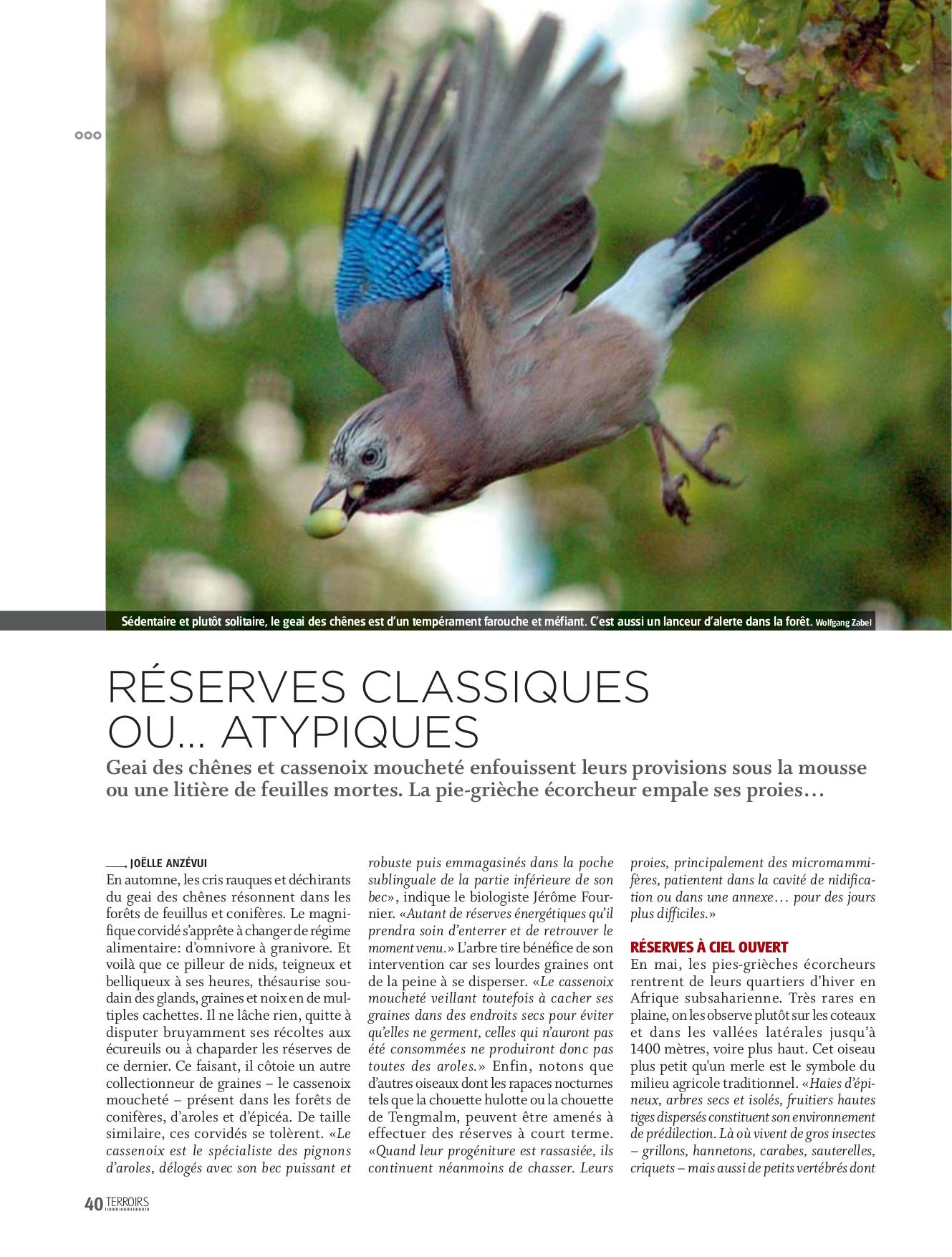 Sédentaire et plutôt solitaire, le geai des chênes est d'un tempérament farouche et méfiant. C'est aussi un lanceur d'alerte dans la forêt. Wolfgang Zabel

RÉSERVES CLASSIQUES OU… ATYPIQUES

Geai des chênes et cassenoix moucheté enfouissent leurs provisions sous la mousse ou une litière de feuilles mortes. La pie-grièche écorcheur empale ses proies…

JOËLLE ANZÉVUI

En automne, les cris rauques et déchirants du geai des chênes résonnent dans les forêts de feuillus et conifères. Le magnifique corvidé s'apprête à changer de régime alimentaire: d'omnivore à granivore. Et voilà que ce pilleur de nids, teigneux et belliqueux à ses heures, thésaurise soudain des glands, graines et noix en de multiples cachettes. Il ne lâche rien, quitte à disputer bruyamment ses récoltes aux écureuils ou à chaparder les réserves de ce dernier. Ce faisant, il côtoie un autre collectionneur de graines – le cassenoix moucheté – présent dans les forêts de conifères, d'aroles et d'épicéa. De taille similaire, ces corvidés se tolèrent. «Le cassenoix est le spécialiste des pignons d'aroles, délogés avec son bec puissant et robuste puis emmagasinés dans la poche sublinguale de la partie inférieure de son bec», indique le biologiste Jérôme Fournier. «Autant de réserves énergétiques qu'il prendra soin d'enterrer et de retrouver le moment venu.» L'arbre tire bénéfice de son intervention car ses lourdes graines ont de la peine à se disperser. «Le cassenoix moucheté veillant toutefois à cacher ses graines dans des endroits secs pour éviter qu'elles ne germent, celles qui n'auront pas été consommées ne produiront donc pas toutes des aroles.» Enfin, notons que d'autres oiseaux dont les rapaces nocturnes tels que la chouette hulotte ou la chouette de Tengmalm, peuvent être amenés à effectuer des réserves à court terme. «Quand leur progéniture est rassasiée, ils continuent néanmoins de chasser. Leurs proies, principalement des micromammifères, patientent dans la cavité de nidification ou dans une annexe… pour des jours plus difficiles.»

RÉSERVES À CIEL OUVERT
En mai, les pies-grièches écorcheurs rentrent de leurs quartiers d'hiver en Afrique subsaharienne. Très rares en plaine, on les observe plutôt sur les coteaux et dans les vallées latérales jusqu'à 1400 mètres, voire plus haut. Cet oiseau plus petit qu'un merle est le symbole du milieu agricole traditionnel. «Haies d'épineux, arbres secs et isolés, fruitiers hautes tiges dispersés constituent son environnement de prédilection. Là où vivent de gros insectes – grillons, hannetons, carabes, sauterelles, criquets – mais aussi de petits vertébrés dont

40 TERROIRS